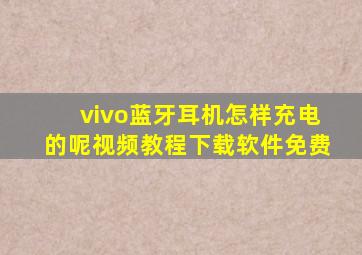 vivo蓝牙耳机怎样充电的呢视频教程下载软件免费